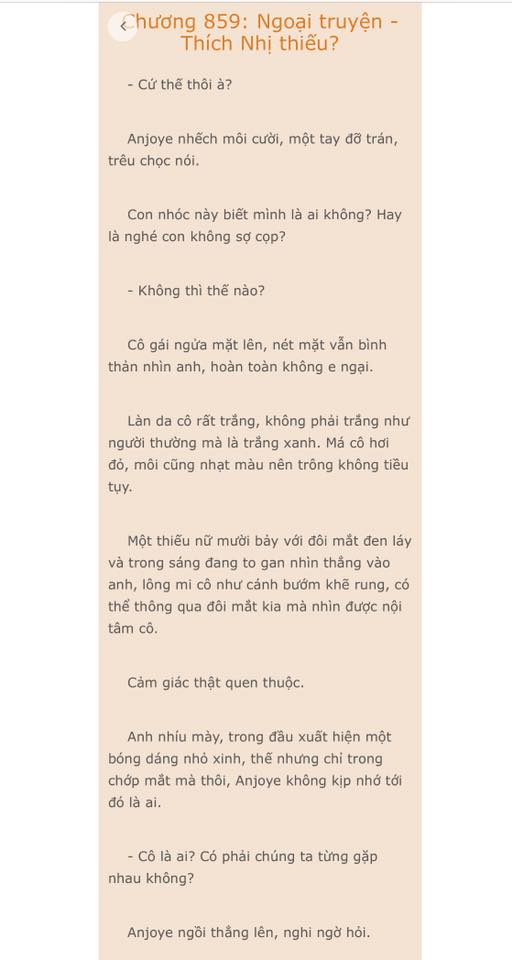 Chương 859: Ngoại truyện - Thích Nhị thiếu?

- Cứ thế thôi à?

Anjoye nhếch môi cười, một tay đỡ trán, trêu chọc nói.

Con nhóc này biết mình là ai không? Hay là nghé con không sợ cọp?

- Không thì thế nào?

Cô gái ngửa mặt lên, nét mặt vẫn bình thản nhìn anh, hoàn toàn không e ngại.

Làn da cô rất trắng, không phải trắng như người thường mà là trắng xanh. Má cô hơi đỏ, môi cũng nhạt màu nên trông không tiều tụy.

Một thiếu nữ mười bảy với đôi mắt đen láy và trong sáng đang to gan nhìn thẳng vào anh, lông mi cô như cánh bướm khẽ rung, có thể thông qua đôi mắt kia mà nhìn được nội tâm cô.

Cảm giác thật quen thuộc.

Anh nhíu mày, trong đầu xuất hiện một bóng dáng nhỏ xinh, thế nhưng chỉ trong chớp mắt mà thôi, Anjoye không kịp nhớ tới đó là ai.

- Cô là ai? Có phải chúng ta từng gặp nhau không?

Anjoye ngồi thẳng lên, nghi ngờ hỏi.